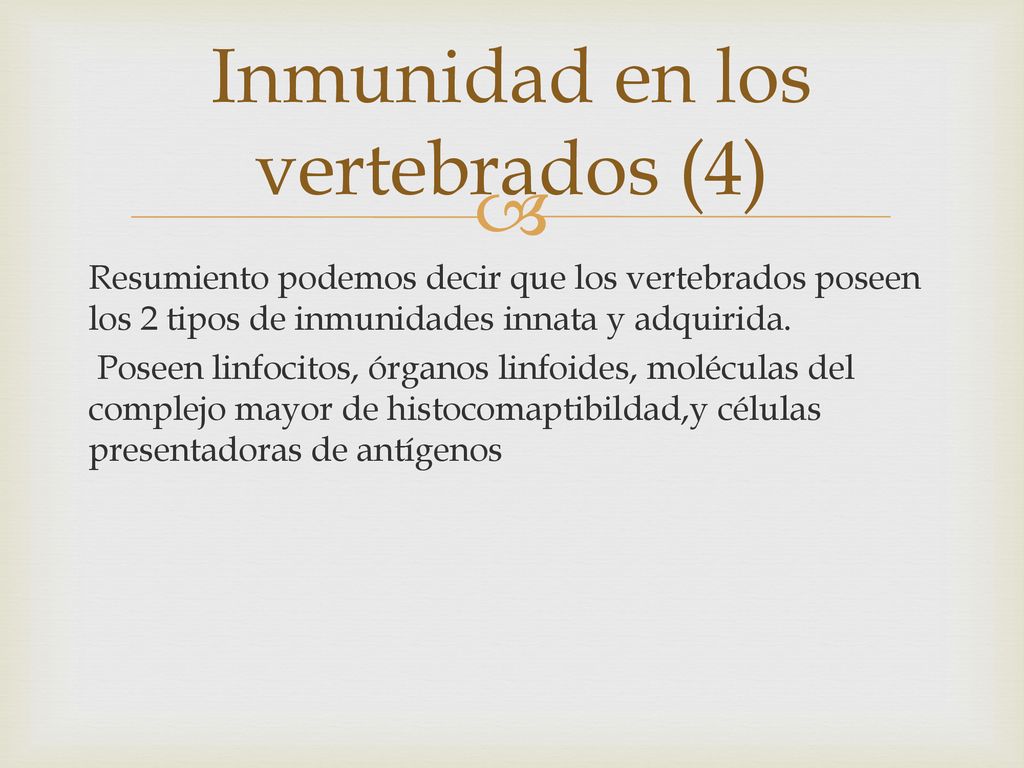 Inmunidad en los vertebrados (4)

Resumiento podemos decir que los vertebrados poseen los 2 tipos de inmunidades innata y adquirida.

Poseen linfocitos, órganos linfoides, moléculas del complejo mayor de histocomaptibildad,y células presentadoras de antígenos